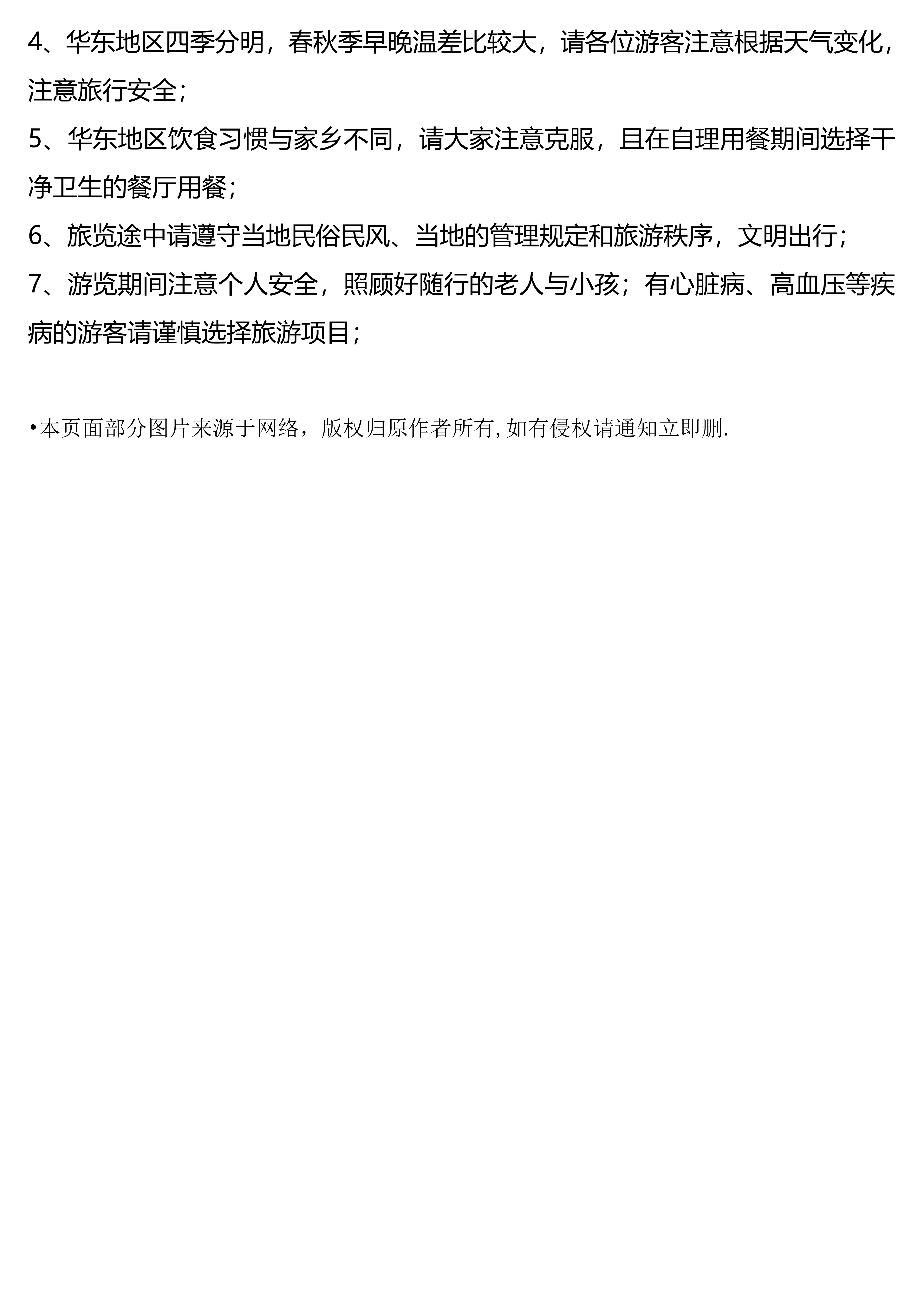 4、华东地区四季分明，春秋季早晚温差比较大，请各位游客注意根据天气变化，注意旅行安全；

5、华东地区饮食习惯与家乡不同，请大家注意克服，且在自理用餐期间选择干净卫生的餐厅用餐；

6、旅览途中请遵守当地民俗民风、当地的管理规定和旅游秩序，文明出行；

7、游览期间注意个人安全，照顾好随行的老人与小孩；有心脏病、高血压等疾病的游客请谨慎选择旅游项目；

• 本页面部分图片来源于网络，版权归原作者所有,如有侵权请通知立即删.